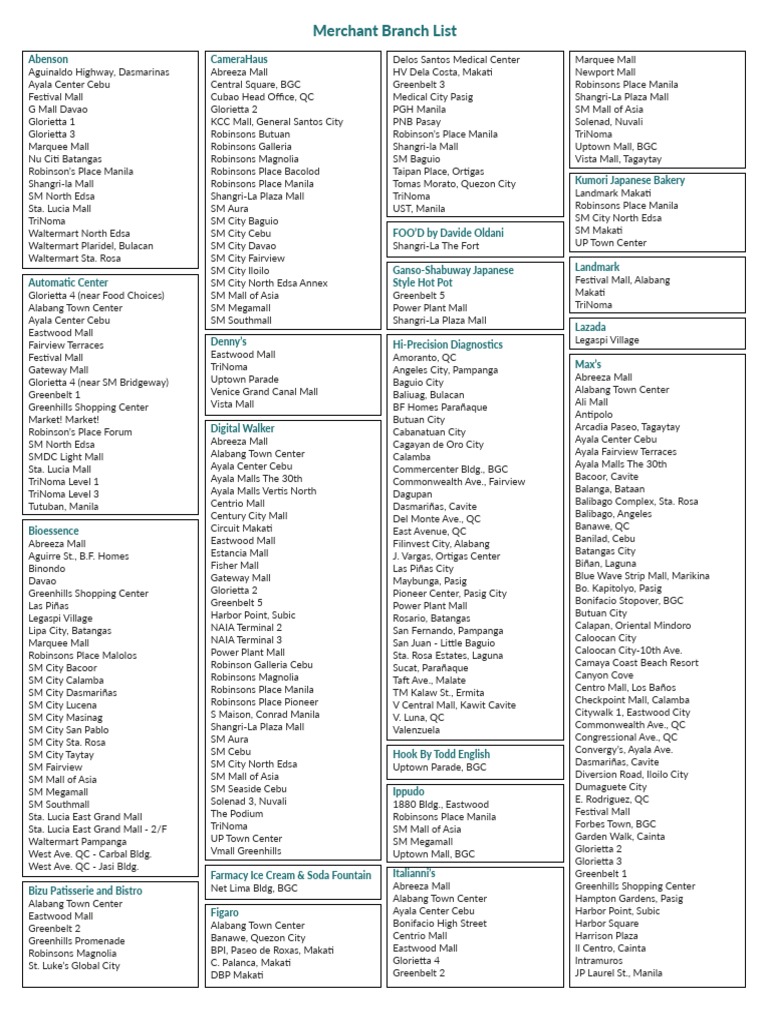 Merchant Branch List

Abenson
Aguinaldo Highway, Dasmarinas
Ayala Center Cebu
Festival Mall
G Mall Davao
Glorietta 1
Glorietta 3
Marquee Mall
Nu Citi Batangas
Robinson's Place Manila
Shangri-la Mall
SM North Edsa
Sta. Lucia Mall
TriNoma
Waltermart North Edsa
Waltermart Plaridel, Bulacan
Waltermart Sta. Rosa

Automatic Center
Glorietta 4 (near Food Choices)
Alabang Town Center
Ayala Center Cebu
Eastwood Mall
Fairview Terraces
Festival Mall
Gateway Mall
Glorietta 4 (near SM Bridgeway)
Greenbelt 1
Greenhills Shopping Center
Market! Market!
Robinson's Place Forum
SM North Edsa
SMDC Light Mall
Sta. Lucia Mall
TriNoma Level 1
TriNoma Level 3
Tutuban, Manila

Bioessence
Abreeza Mall
Aguirre St., B.F. Homes
Binondo
Davao
Greenhills Shopping Center
Las Piñas
Legaspi Village
Lipa City, Batangas
Marquee Mall
Robinsons Place Malolos
SM City Bacoor
SM City Calamba
SM City Dasmariñas
SM City Lucena
SM City Masinag
SM City San Pablo
SM City Sta. Rosa
SM City Taytay
SM Fairview
SM Mall of Asia
SM Megamall
SM Southmall
Sta. Lucia East Grand Mall
Sta. Lucia East Grand Mall - 2/F
Waltermart Pampanga
West Ave. QC - Carbal Bldg.
West Ave. QC - Jasi Bldg.

Bizu Patisserie and Bistro
Alabang Town Center
Eastwood Mall
Greenbelt 2
Greenhills Promenade
Robinsons Magnolia
St. Luke's Global City

CameraHaus
Abreeza Mall
Central Square, BGC
Cubao Head Office, QC
Glorietta 2
KCC Mall, General Santos City
Robinsons Butuan
Robinsons Galleria
Robinsons Magnolia
Robinsons Place Bacolod
Robinsons Place Manila
Shangri-La Plaza Mall
SM Aura
SM City Baguio
SM City Cebu
SM City Davao
SM City Fairview
SM City Iloilo
SM City North Edsa Annex
SM Mall of Asia
SM Megamall
SM Southmall

Denny's
Eastwood Mall
TriNoma
Uptown Parade
Venice Grand Canal Mall
Vista Mall

Digital Walker
Abreeza Mall
Alabang Town Center
Ayala Center Cebu
Ayala Malls The 30th
Ayala Malls Vertis North
Centrio Mall
Century City Mall
Circuit Makati
Eastwood Mall
Estancia Mall
Fisher Mall
Gateway Mall
Glorietta 2
Greenbelt 5
Harbor Point, Subic
NAIA Terminal 2
NAIA Terminal 3
Power Plant Mall
Robinson Galleria Cebu
Robinsons Magnolia
Robinsons Place Manila
Robinsons Place Pioneer
S Maison, Conrad Manila
Shangri-La Plaza Mall
SM Aura
SM Cebu
SM City North Edsa
SM Mall of Asia
SM Seaside Cebu
Solenad 3, Nuvali
The Podium
TriNoma
UP Town Center
Vmall Greenhills

Farmacy Ice Cream & Soda Fountain
Net Lima Bldg, BGC

Figaro
Alabang Town Center
Banawe, Quezon City
BPI, Paseo de Roxas, Makati
C. Palanca, Makati
DBP Makati

Delos Santos Medical Center
HV Dela Costa, Makati
Greenbelt 3
Medical City Pasig
PGH Manila
PNB Pasay
Robinson's Place Manila
Shangri-la Mall
SM Baguio
Taipan Place, Ortigas
Tomas Morato, Quezon City
TriNoma
UST, Manila

FOO'D by Davide Oldani
Shangri-La The Fort

Ganso-Shabuway Japanese Style Hot Pot
Greenbelt 5
Power Plant Mall
Shangri-La Plaza Mall

Hi-Precision Diagnostics
Amoranto, QC
Angeles City, Pampanga
Baguio City
Baliuag, Bulacan
BF Homes Parañaque
Butuan City
Cabanatuan City
Cagayan de Oro City
Calamba
Commercenter Bldg., BGC
Commonwealth Ave., Fairview
Dagupan
Dasmariñas, Cavite
Del Monte Ave., QC
East Avenue, QC
Filinvest City, Alabang
J. Vargas, Ortigas Center
Las Piñas City
Maybunga, Pasig
Pioneer Center, Pasig City
Power Plant Mall
Rosario, Batangas
San Fernando, Pampanga
San Juan - Little Baguio
Sta. Rosa Estates, Laguna
Sucat, Parañaque
Taft Ave., Malate
TM Kalaw St., Ermita
V Central Mall, Kawit Cavite
V. Luna, QC
Valenzuela

Hook By Todd English
Uptown Parade, BGC

Ippudo
1880 Bldg., Eastwood
Robinsons Place Manila
SM Mall of Asia
SM Megamall
Uptown Mall, BGC

Italianni's
Abreeza Mall
Alabang Town Center
Ayala Center Cebu
Bonifacio High Street
Centrio Mall
Eastwood Mall
Glorietta 4
Greenbelt 2

Marquee Mall
Newport Mall
Robinsons Place Manila
Shangri-La Plaza Mall
SM Mall of Asia
Solenad, Nuvali
TriNoma
Uptown Mall, BGC
Vista Mall, Tagaytay

Kumori Japanese Bakery
Landmark Makati
Robinsons Place Manila
SM City North Edsa
SM Makati
UP Town Center

Landmark
Festival Mall, Alabang
Makati
TriNoma

Lazada
Legaspi Village

Max's
Abreeza Mall
Alabang Town Center
Ali Mall
Antipolo
Arcadia Paseo, Tagaytay
Ayala Center Cebu
Ayala Fairview Terraces
Ayala Malls The 30th
Bacoor, Cavite
Balanga, Bataan
Balibago Complex, Sta. Rosa
Balibago, Angeles
Banawe, QC
Banilad, Cebu
Batangas City
Biñan, Laguna
Blue Wave Strip Mall, Marikina
Bo. Kapitolyo, Pasig
Bonifacio Stopover, BGC
Butuan City
Calapan, Oriental Mindoro
Caloocan City
Caloocan City-10th Ave.
Camaya Coast Beach Resort
Canyon Cove
Centro Mall, Los Baños
Checkpoint Mall, Calamba
Citywalk 1, Eastwood City
Commonwealth Ave., QC
Congressional Ave., QC
Convergy's, Ayala Ave.
Dasmariñas, Cavite
Diversion Road, Iloilo City
Dumaguete City
E. Rodriguez, QC
Festival Mall
Forbes Town, BGC
Garden Walk, Cainta
Glorietta 2
Glorietta 3
Greenbelt 1
Greenhills Shopping Center
Hampton Gardens, Pasig
Harbor Point, Subic
Harbor Square
Harrison Plaza
Il Centro, Cainta
Intramuros
JP Laurel St., Manila